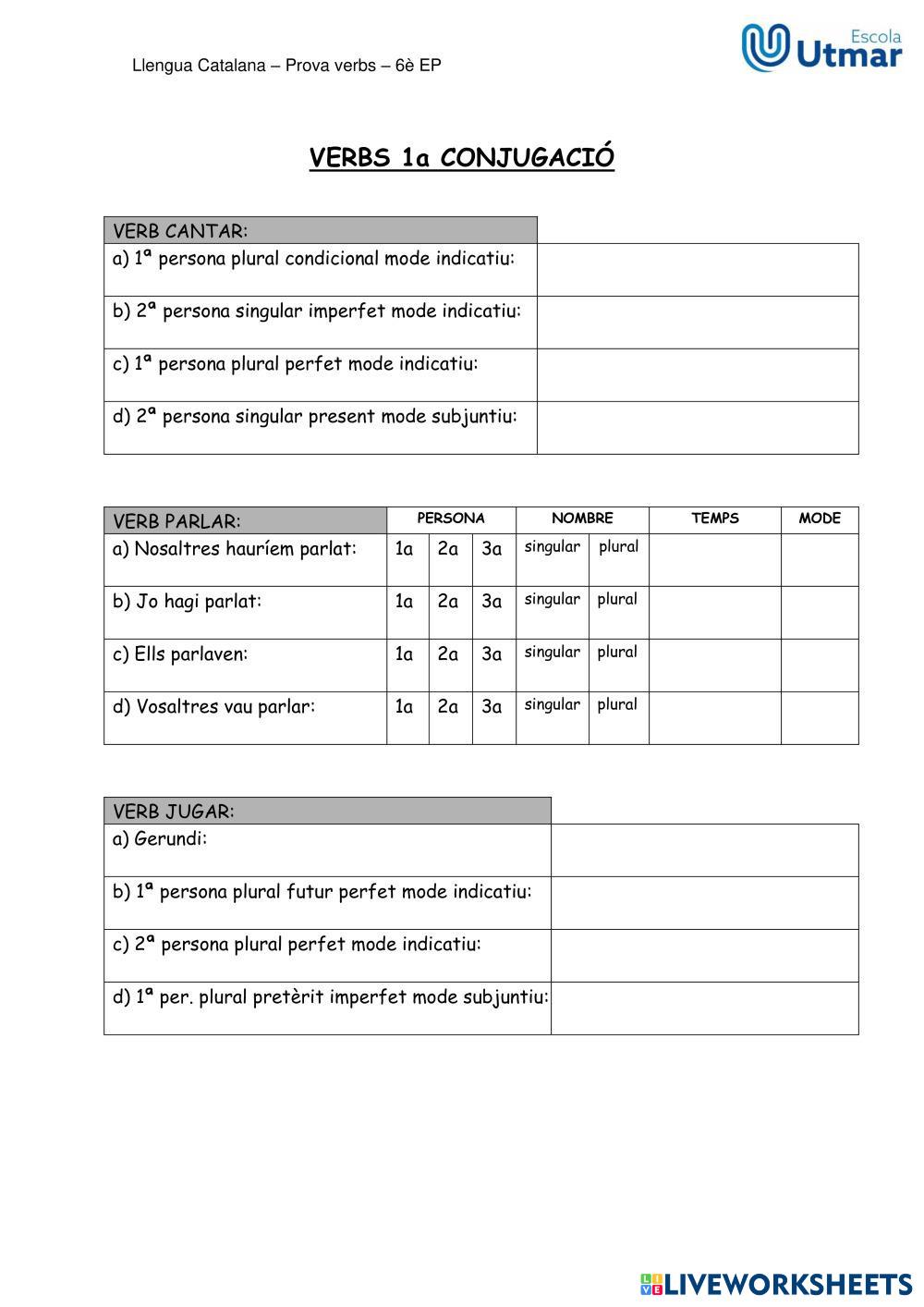 Llengua Catalana – Prova verbs – 6è EP

Escola Utmar

VERBS 1a CONJUGACIÓ

| VERB CANTAR: | |
|---|---|
| a) 1ª persona plural condicional mode indicatiu: | |
| b) 2ª persona singular imperfet mode indicatiu: | |
| c) 1ª persona plural perfet mode indicatiu: | |
| d) 2ª persona singular present mode subjuntiu: | |

| VERB PARLAR: | PERSONA | | | NOMBRE | | TEMPS | MODE |
|---|---|---|---|---|---|---|---|
| a) Nosaltres hauríem parlat: | 1a | 2a | 3a | singular | plural | | |
| b) Jo hagi parlat: | 1a | 2a | 3a | singular | plural | | |
| c) Ells parlaven: | 1a | 2a | 3a | singular | plural | | |
| d) Vosaltres vau parlar: | 1a | 2a | 3a | singular | plural | | |

| VERB JUGAR: | |
|---|---|
| a) Gerundi: | |
| b) 1ª persona plural futur perfet mode indicatiu: | |
| c) 2ª persona plural perfet mode indicatiu: | |
| d) 1ª per. plural pretèrit imperfet mode subjuntiu: | |

LIVEWORKSHEETS